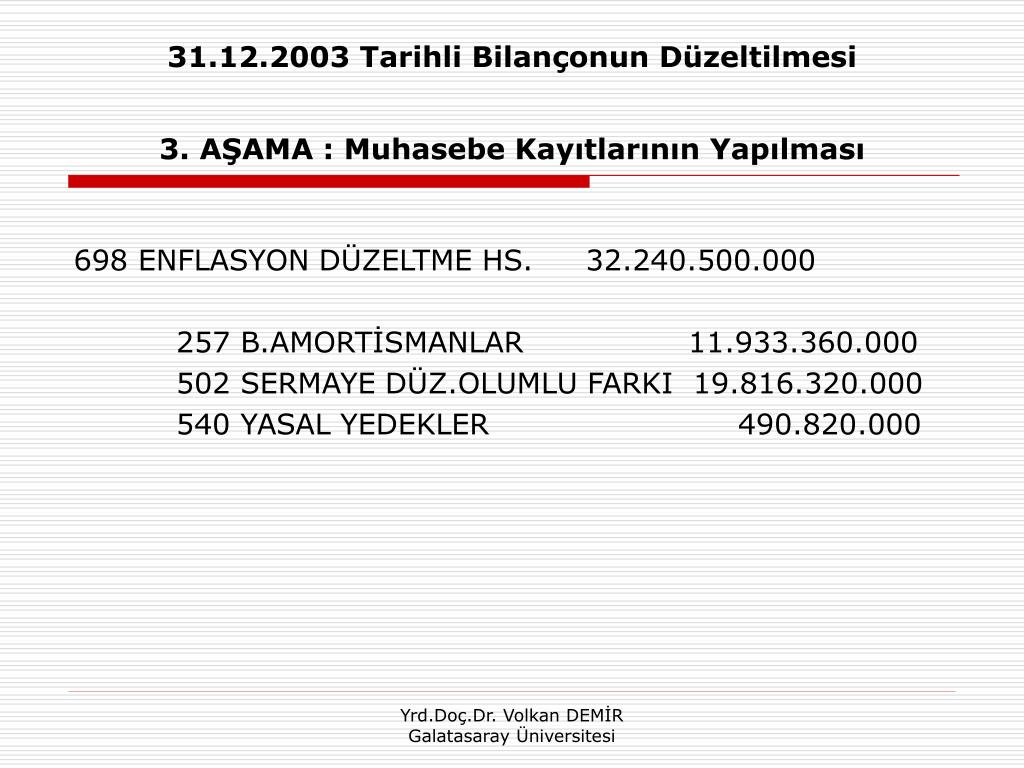 31.12.2003 Tarihli Bilançonun Düzeltilmesi

3. AŞAMA : Muhasebe Kayıtlarının Yapılması

698 ENFLASYON DÜZELTME HS. 32.240.500.000

257 B.AMORTİSMANLAR 11.933.360.000
502 SERMAYE DÜZ.OLUMLU FARKI 19.816.320.000
540 YASAL YEDEKLER 490.820.000

Yrd.Doç.Dr. Volkan DEMİR
Galatasaray Üniversitesi